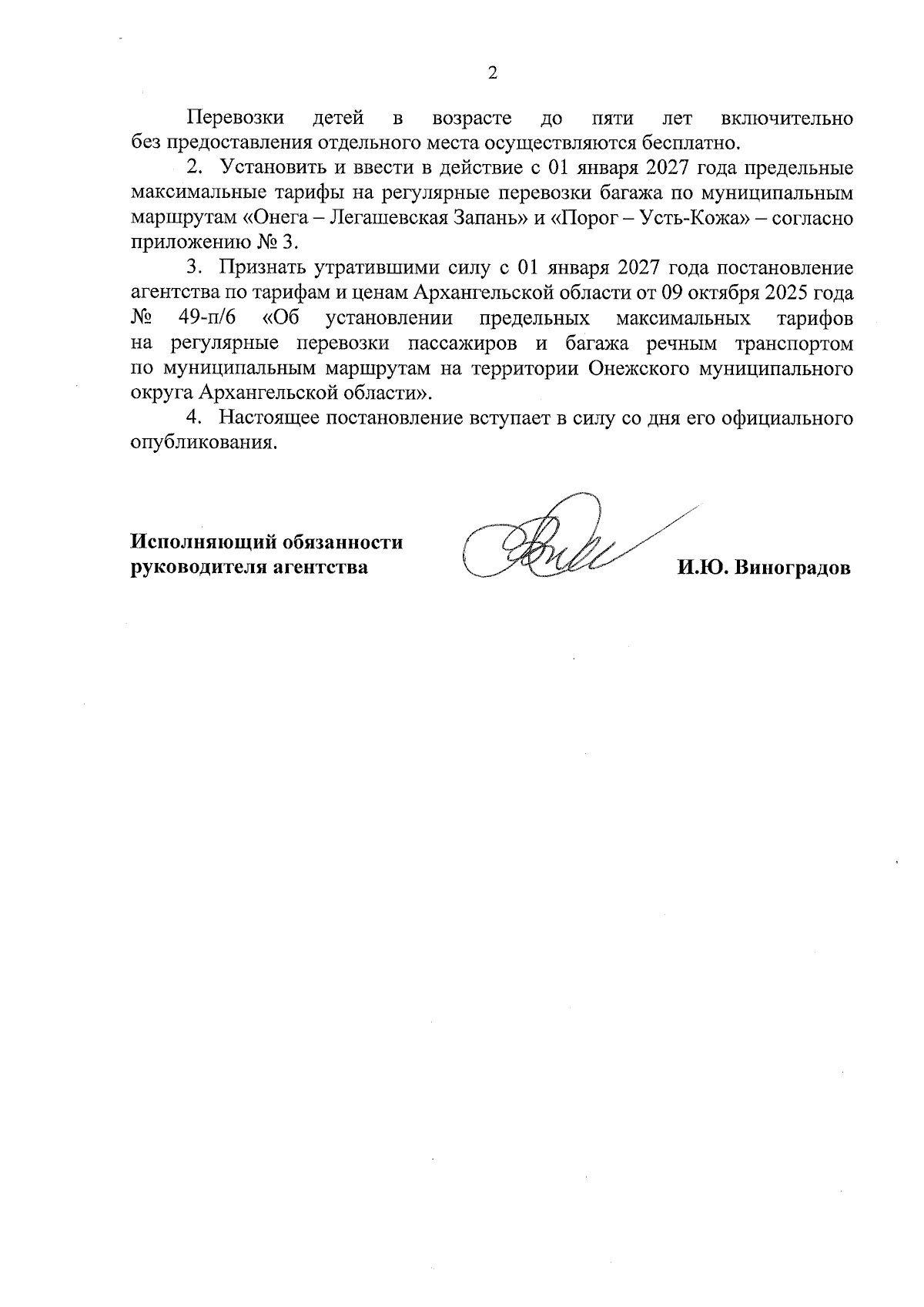 2

Перевозки детей в возрасте до пяти лет включительно без предоставления отдельного места осуществляются бесплатно.

2. Установить и ввести в действие с 01 января 2027 года предельные максимальные тарифы на регулярные перевозки багажа по муниципальным маршрутам «Онега – Легашевская Запань» и «Порог – Усть-Кожа» – согласно приложению № 3.

3. Признать утратившими силу с 01 января 2027 года постановление агентства по тарифам и ценам Архангельской области от 09 октября 2025 года № 49-п/6 «Об установлении предельных максимальных тарифов на регулярные перевозки пассажиров и багажа речным транспортом по муниципальным маршрутам на территории Онежского муниципального округа Архангельской области».

4. Настоящее постановление вступает в силу со дня его официального опубликования.

Исполняющий обязанности
руководителя агентства

И.Ю. Виноградов